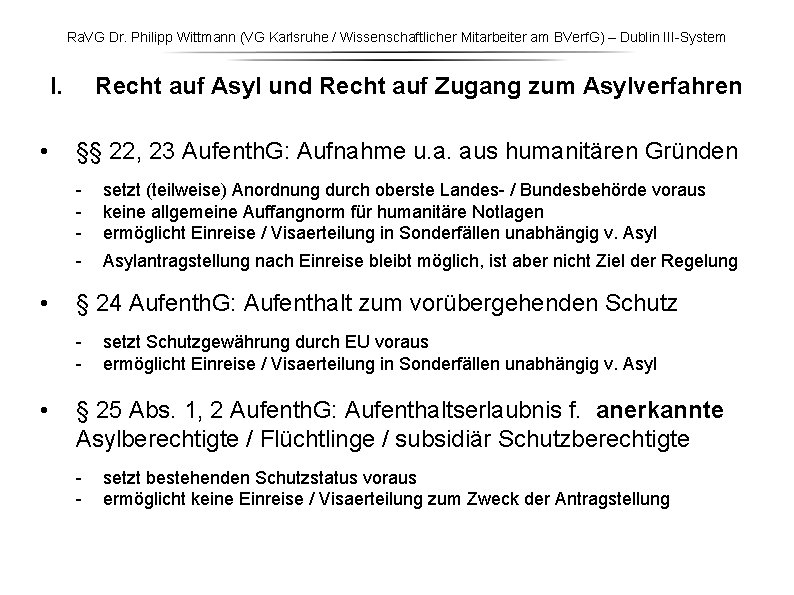 RaVG Dr. Philipp Wittmann (VG Karlsruhe / Wissenschaftlicher Mitarbeiter am BVerfG) – Dublin III-System

I. Recht auf Asyl und Recht auf Zugang zum Asylverfahren

• §§ 22, 23 AufenthG: Aufnahme u.a. aus humanitären Gründen

- setzt (teilweise) Anordnung durch oberste Landes- / Bundesbehörde voraus
- keine allgemeine Auffangnorm für humanitäre Notlagen
- ermöglicht Einreise / Visaerteilung in Sonderfällen unabhängig v. Asyl
- Asylantragstellung nach Einreise bleibt möglich, ist aber nicht Ziel der Regelung

• § 24 AufenthG: Aufenthalt zum vorübergehenden Schutz

- setzt Schutzgewährung durch EU voraus
- ermöglicht Einreise / Visaerteilung in Sonderfällen unabhängig v. Asyl

• § 25 Abs. 1, 2 AufenthG: Aufenthaltserlaubnis f. anerkannte Asylberechtigte / Flüchtlinge / subsidiär Schutzberechtigte

- setzt bestehenden Schutzstatus voraus
- ermöglicht keine Einreise / Visaerteilung zum Zweck der Antragstellung